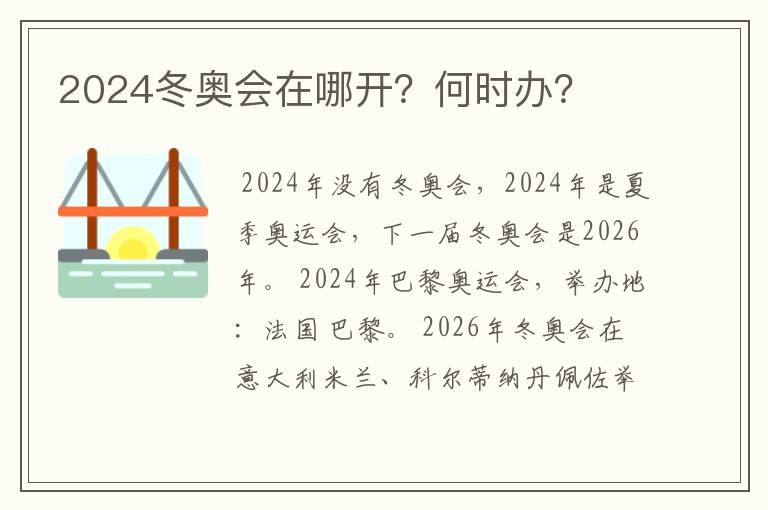 2024冬奥会在哪开？何时办？

2024年没有冬奥会，2024年是夏季奥运会，下一届冬奥会是2026年。2024年巴黎奥运会，举办地：法国巴黎。2026年冬奥会在意大利米兰、科尔蒂纳丹佩佐举